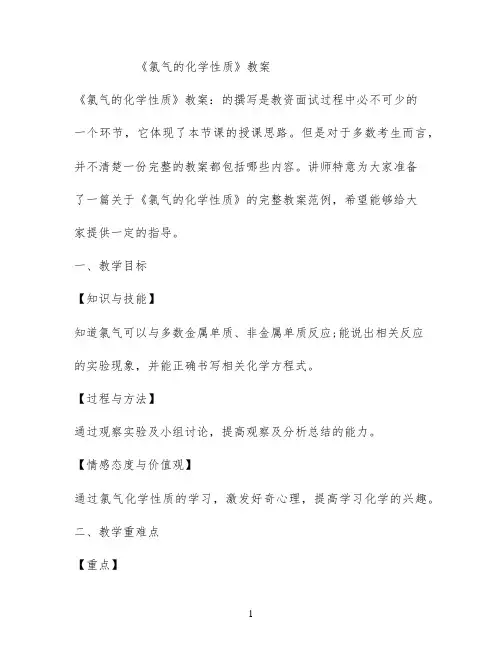 《氯气的化学性质》教案

《氯气的化学性质》教案：的撰写是教资面试过程中必不可少的一个环节，它体现了本节课的授课思路。但是对于多数考生而言，并不清楚一份完整的教案都包括哪些内容。讲师特意为大家准备了一篇关于《氯气的化学性质》的完整教案范例，希望能够给大家提供一定的指导。

一、教学目标

【知识与技能】

知道氯气可以与多数金属单质、非金属单质反应;能说出相关反应的实验现象，并能正确书写相关化学方程式。

【过程与方法】

通过观察实验及小组讨论，提高观察及分析总结的能力。

【情感态度与价值观】

通过氯气化学性质的学习，激发好奇心理，提高学习化学的兴趣。

二、教学重难点

【重点】

1